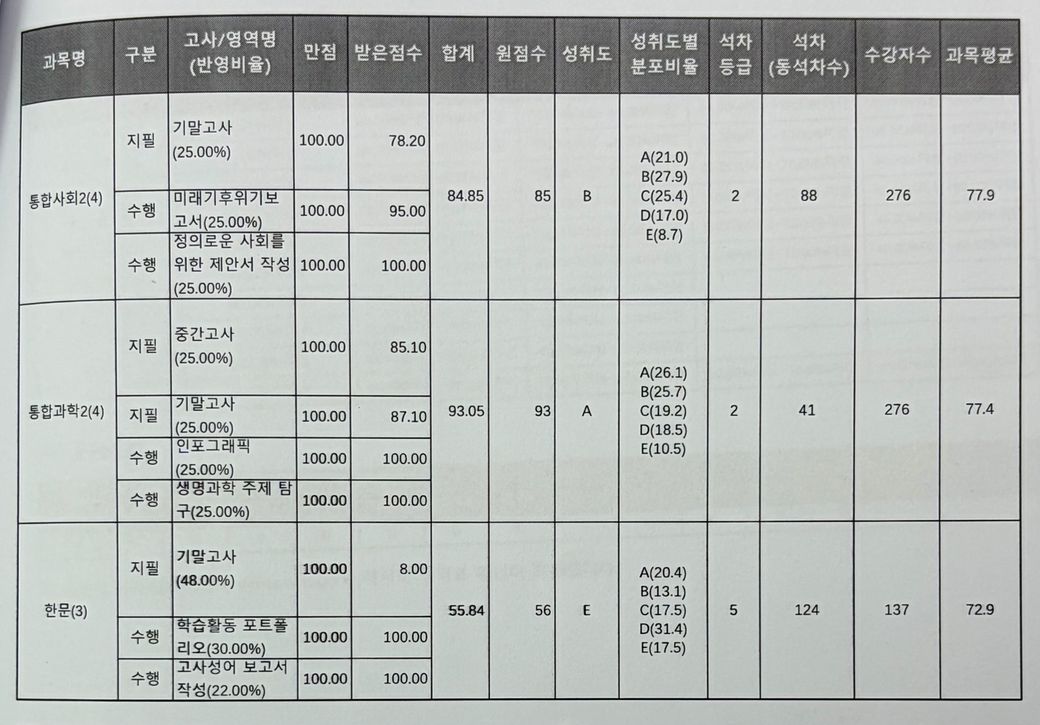 | 과목명 | 구분 | 고사/영역명 (반영비율) | 만점 | 받은점수 | 합계 | 원점수 | 성취도 | 성취도별 분포비율 | 석차 등급 | 석차 (동석차수) | 수강자수 | 과목평균 |
|---|---|---|---|---|---|---|---|---|---|---|---|---|
| 통합사회2(4) | 지필 | 기말고사 (25.00%) | 100.00 | 78.20 | 84.85 | 85 | B | A(21.0) B(27.9) C(25.4) D(17.0) E(8.7) | 2 | 88 | 276 | 77.9 |
|  | 수행 | 미래기후위기보고서(25.00%) | 100.00 | 95.00 |  |  |  |  |  |  |  |  |
|  | 수행 | 정의로운 사회를 위한 제안서 작성 (25.00%) | 100.00 | 100.00 |  |  |  |  |  |  |  |  |
| 통합과학2(4) | 지필 | 중간고사 (25.00%) | 100.00 | 85.10 | 93.05 | 93 | A | A(26.1) B(25.7) C(19.2) D(18.5) E(10.5) | 2 | 41 | 276 | 77.4 |
|  | 지필 | 기말고사 (25.00%) | 100.00 | 87.10 |  |  |  |  |  |  |  |  |
|  | 수행 | 인포그래픽 (25.00%) | 100.00 | 100.00 |  |  |  |  |  |  |  |  |
|  | 수행 | 생명과학 주제 탐구(25.00%) | 100.00 | 100.00 |  |  |  |  |  |  |  |  |
| 한문(3) | 지필 | 기말고사 (48.00%) | 100.00 | 8.00 | 55.84 | 56 | E | A(20.4) B(13.1) C(17.5) D(31.4) E(17.5) | 5 | 124 | 137 | 72.9 |
|  | 수행 | 학습활동 포트폴리오(30.00%) | 100.00 | 100.00 |  |  |  |  |  |  |  |  |
|  | 수행 | 고사성어 보고서 작성(22.00%) | 100.00 | 100.00 |  |  |  |  |  |  |  |  |